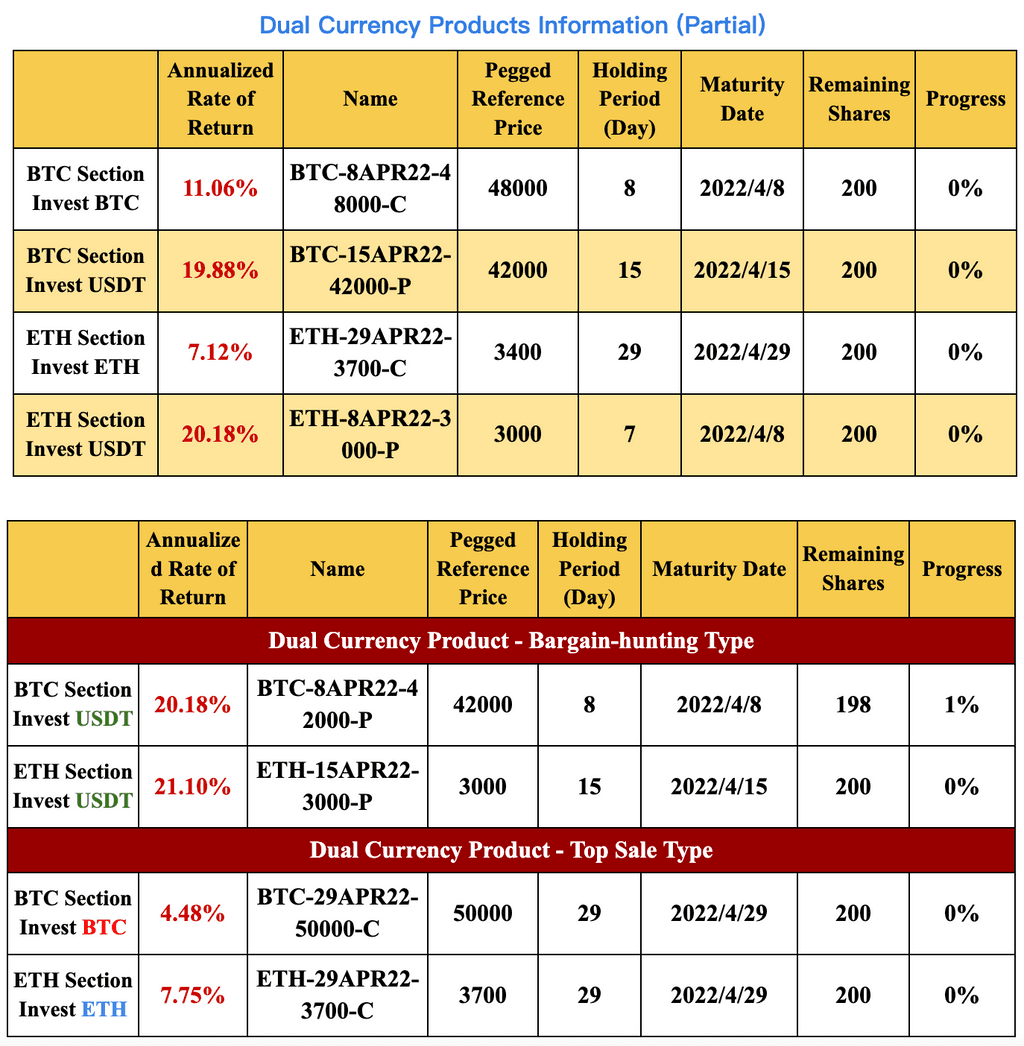 Dual Currency Products Information (Partial)

| | Annualized Rate of Return | Name | Pegged Reference Price | Holding Period (Day) | Maturity Date | Remaining Shares | Progress |
|---|---|---|---|---|---|---|---|
| BTC Section Invest BTC | 11.06% | BTC-8APR22-48000-C | 48000 | 8 | 2022/4/8 | 200 | 0% |
| BTC Section Invest USDT | 19.88% | BTC-15APR22-42000-P | 42000 | 15 | 2022/4/15 | 200 | 0% |
| ETH Section Invest ETH | 7.12% | ETH-29APR22-3700-C | 3400 | 29 | 2022/4/29 | 200 | 0% |
| ETH Section Invest USDT | 20.18% | ETH-8APR22-3000-P | 3000 | 7 | 2022/4/8 | 200 | 0% |

| | Annualized Rate of Return | Name | Pegged Reference Price | Holding Period (Day) | Maturity Date | Remaining Shares | Progress |
|---|---|---|---|---|---|---|---|
| Dual Currency Product - Bargain-hunting Type | | | | | | | |
| BTC Section Invest USDT | 20.18% | BTC-8APR22-42000-P | 42000 | 8 | 2022/4/8 | 198 | 1% |
| ETH Section Invest USDT | 21.10% | ETH-15APR22-3000-P | 3000 | 15 | 2022/4/15 | 200 | 0% |
| Dual Currency Product - Top Sale Type | | | | | | | |
| BTC Section Invest BTC | 4.48% | BTC-29APR22-50000-C | 50000 | 29 | 2022/4/29 | 200 | 0% |
| ETH Section Invest ETH | 7.75% | ETH-29APR22-3700-C | 3700 | 29 | 2022/4/29 | 200 | 0% |